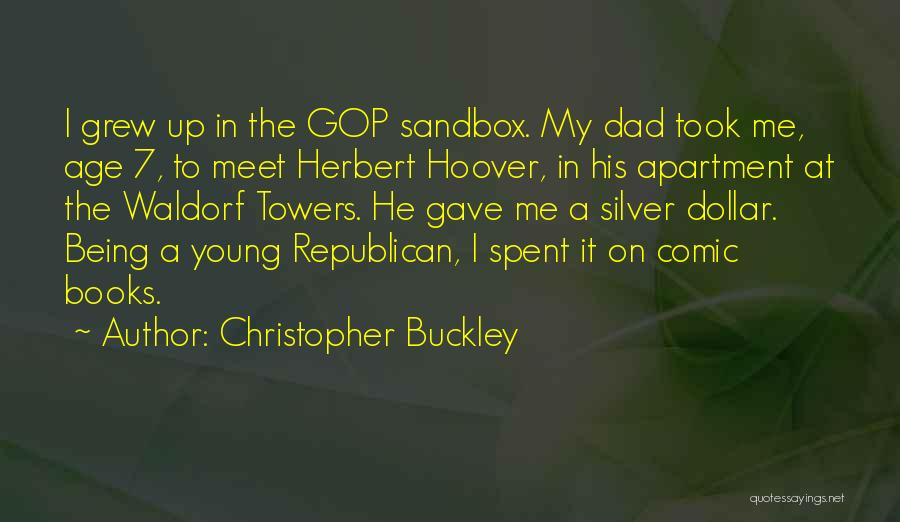 I grew up in the GOP sandbox. My dad took me, age 7, to meet Herbert Hoover, in his apartment at the Waldorf Towers. He gave me a silver dollar. Being a young Republican, I spent it on comic books.

~ Author: Christopher Buckley

quotessayings.net